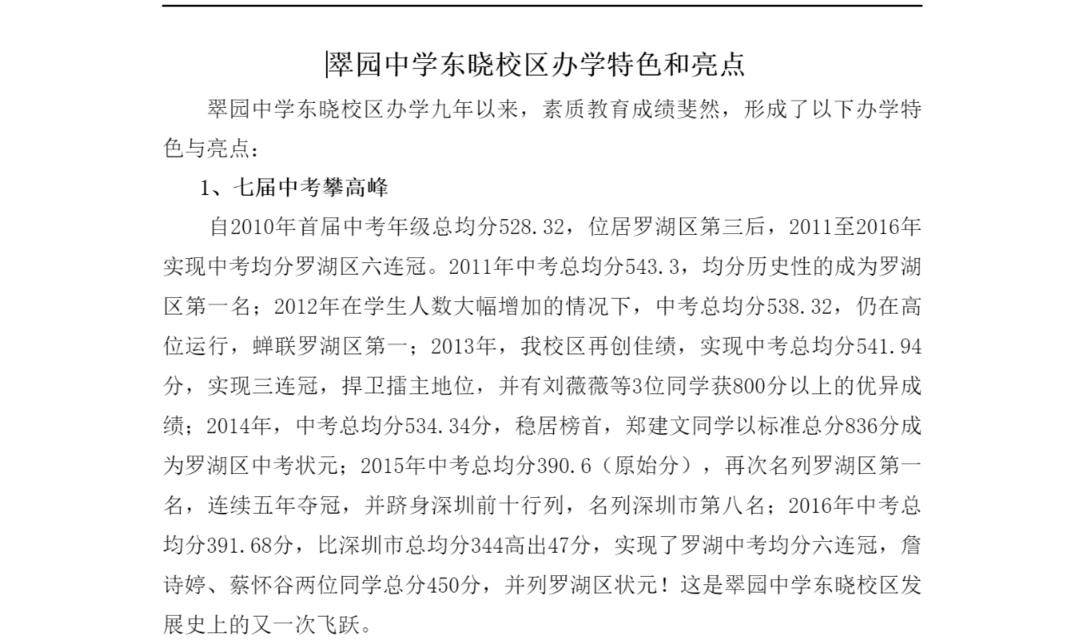 翠园中学东晓校区办学特色和亮点

翠园中学东晓校区办学九年以来，素质教育成绩斐然，形成了以下办学特色与亮点：

1、七届中考攀高峰

自2010年首届中考年级总均分528.32，位居罗湖区第三后，2011至2016年实现中考均分罗湖区六连冠。2011年中考总均分543.3，均分历史性的成为罗湖区第一名；2012年在学生人数大幅增加的情况下，中考总均分538.32，仍在高位运行，蝉联罗湖区第一；2013年，我校区再创佳绩，实现中考总均分541.94分，实现三连冠，捍卫擂主地位，并有刘薇薇等3位同学获800分以上的优异成绩；2014年，中考总均分534.34分，稳居榜首，郑建文同学以标准总分836分成为罗湖区中考状元；2015年中考总均分390.6（原始分），再次名列罗湖区第一名，连续五年夺冠，并跻身深圳前十行列，名列深圳市第八名；2016年中考总均分391.68分，比深圳市总均分344高出47分，实现了罗湖中考均分六连冠，詹诗婷、蔡怀谷两位同学总分450分，并列罗湖区状元！这是翠园中学东晓校区发展史上的又一次飞跃。